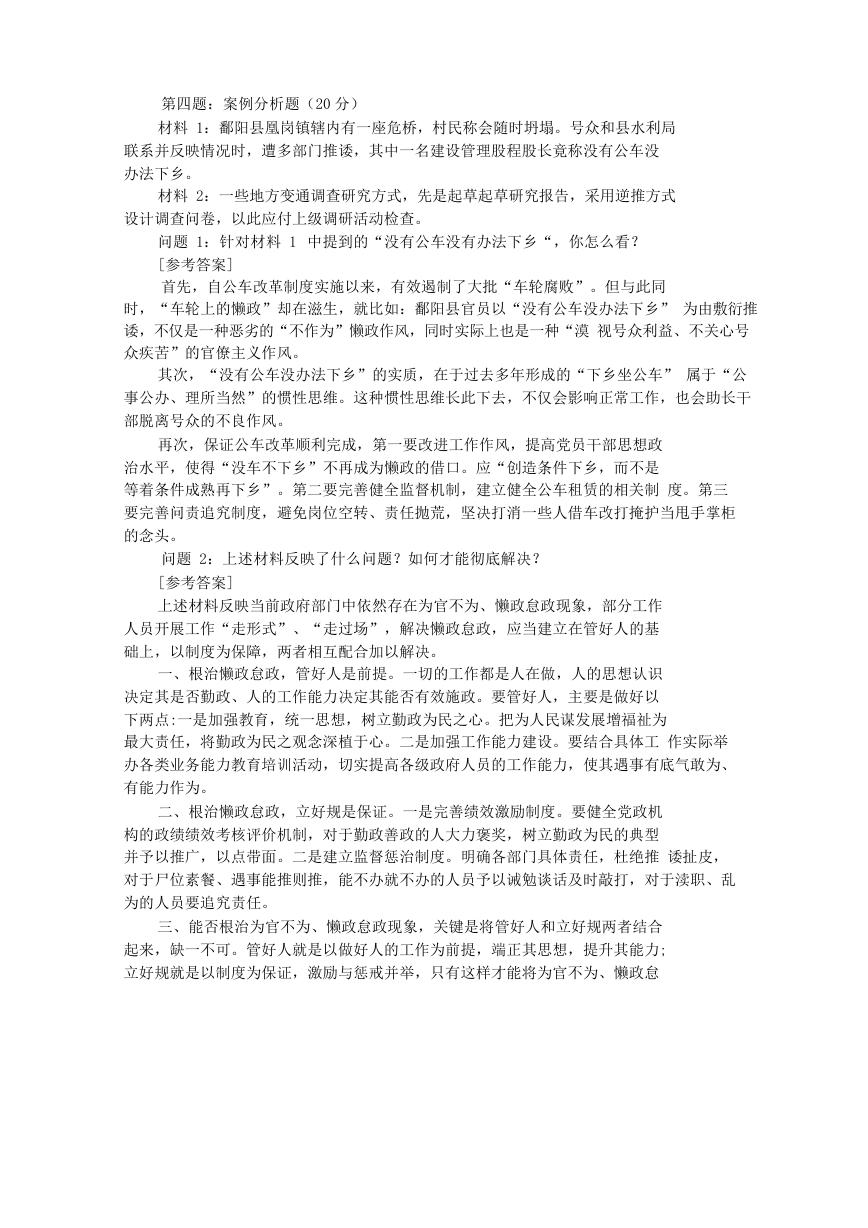 第四题：案例分析题（20 分）

材料 1：鄱阳县凰岗镇辖内有一座危桥，村民称会随时坍塌。号众和县水利局联系并反映情况时，遭多部门推诿，其中一名建设管理股程股长竟称没有公车没办法下乡。

材料 2：一些地方变通调查研究方式，先是起草起草研究报告，采用逆推方式设计调查问卷，以此应付上级调研活动检查。

问题 1：针对材料 1 中提到的“没有公车没有办法下乡“，你怎么看？

[参考答案]

首先，自公车改革制度实施以来，有效遏制了大批“车轮腐败”。但与此同时，“车轮上的懒政”却在滋生，就比如：鄱阳县官员以“没有公车没办法下乡” 为由敷衍推诿，不仅是一种恶劣的“不作为”懒政作风，同时实际上也是一种“漠 视号众利益、不关心号众疾苦”的官僚主义作风。

其次，“没有公车没办法下乡”的实质，在于过去多年形成的“下乡坐公车” 属于“公事公办、理所当然”的惯性思维。这种惯性思维长此下去，不仅会影响正常工作，也会助长干部脱离号众的不良作风。

再次，保证公车改革顺利完成，第一要改进工作作风，提高党员干部思想政治水平，使得“没车不下乡”不再成为懒政的借口。应“创造条件下乡，而不是等着条件成熟再下乡”。第二要完善健全监督机制，建立健全公车租赁的相关制 度。第三要完善问责追究制度，避免岗位空转、责任抛荒，坚决打消一些人借车改打掩护当甩手掌柜的念头。

问题 2：上述材料反映了什么问题？如何才能彻底解决？

[参考答案]

上述材料反映当前政府部门中依然存在为官不为、懒政怠政现象，部分工作人员开展工作“走形式”、“走过场”，解决懒政怠政，应当建立在管好人的基础上，以制度为保障，两者相互配合加以解决。

一、根治懒政怠政，管好人是前提。一切的工作都是人在做，人的思想认识决定其是否勤政、人的工作能力决定其能否有效施政。要管好人，主要是做好以下两点:一是加强教育，统一思想，树立勤政为民之心。把为人民谋发展增福祉为最大责任，将勤政为民之观念深植于心。二是加强工作能力建设。要结合具体工 作实际举办各类业务能力教育培训活动，切实提高各级政府人员的工作能力，使其遇事有底气敢为、有能力作为。

二、根治懒政怠政，立好规是保证。一是完善绩效激励制度。要健全党政机构的政绩绩效考核评价机制，对于勤政善政的人大力褒奖，树立勤政为民的典型并予以推广，以点带面。二是建立监督惩治制度。明确各部门具体责任，杜绝推 诿扯皮，对于尸位素餐、遇事能推则推，能不办就不办的人员予以诫勉谈话及时敲打，对于渎职、乱为的人员要追究责任。

三、能否根治为官不为、懒政怠政现象，关键是将管好人和立好规两者结合起来，缺一不可。管好人就是以做好人的工作为前提，端正其思想，提升其能力;立好规就是以制度为保证，激励与惩戒并举，只有这样才能将为官不为、懒政怠